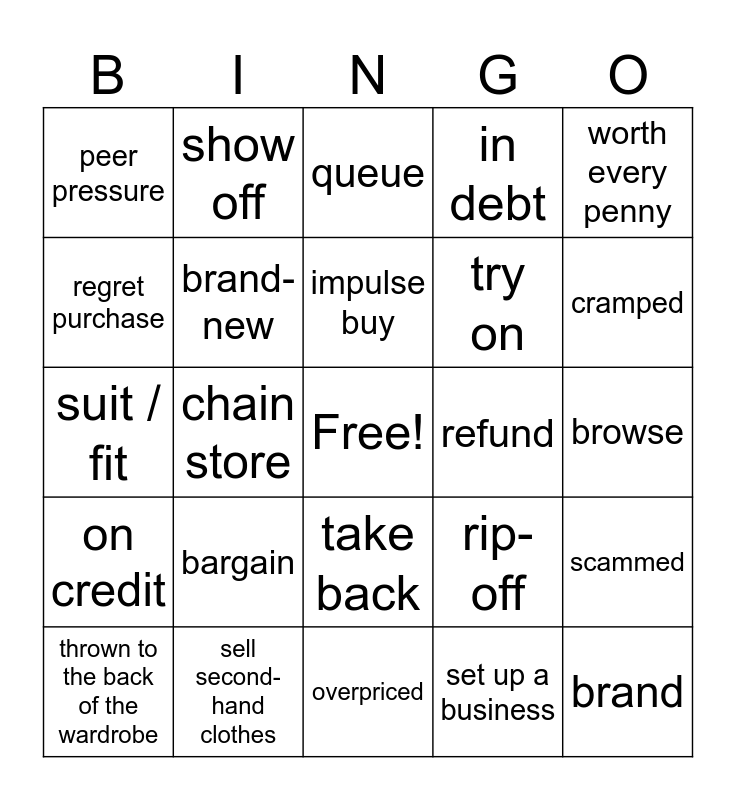 | B | I | N | G | O |
|---|---|---|---|---|
| peer pressure | show off | queue | in debt | worth every penny |
| regret purchase | brand-new | impulse buy | try on | cramped |
| suit / fit | chain store | Free! | refund | browse |
| on credit | bargain | take back | rip-off | scammed |
| thrown to the back of the wardrobe | sell second-hand clothes | overpriced | set up a business | brand |